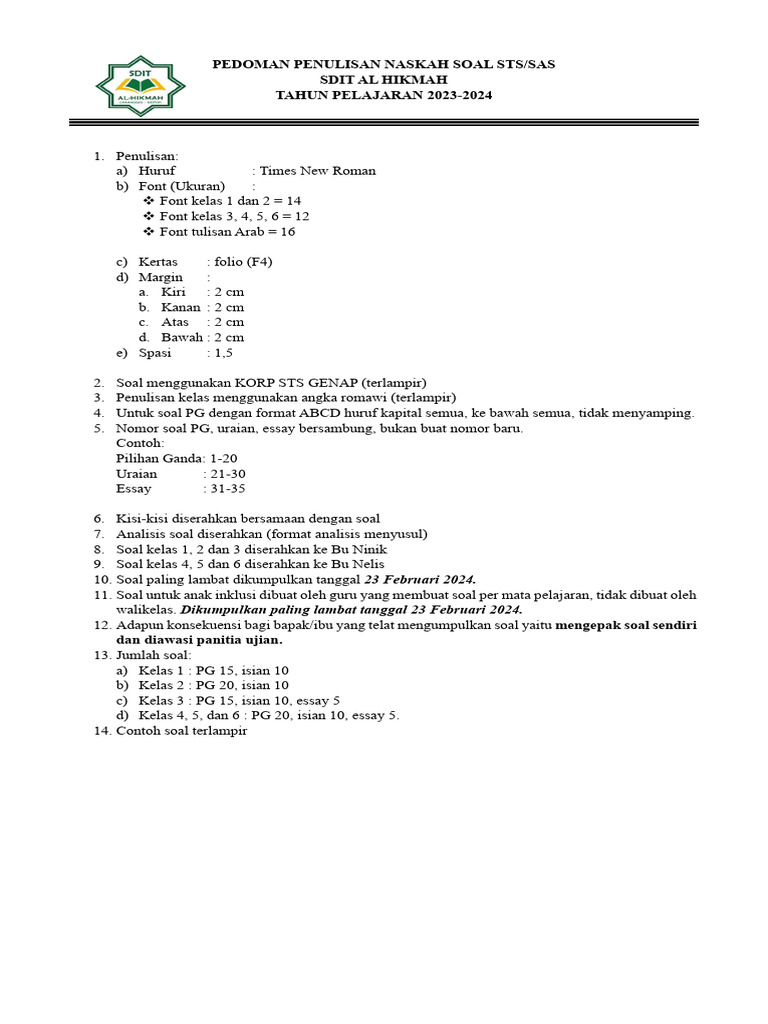 SDIT
AL-HIKMAH

PEDOMAN PENULISAN NASKAH SOAL STS/SAS
SDIT AL HIKMAH
TAHUN PELAJARAN 2023-2024

1. Penulisan:
a) Huruf : Times New Roman
b) Font (Ukuran) :
❖ Font kelas 1 dan 2 = 14
❖ Font kelas 3, 4, 5, 6 = 12
❖ Font tulisan Arab = 16

c) Kertas : folio (F4)
d) Margin :
a. Kiri : 2 cm
b. Kanan : 2 cm
c. Atas : 2 cm
d. Bawah : 2 cm
e) Spasi : 1,5

2. Soal menggunakan KORP STS GENAP (terlampir)
3. Penulisan kelas menggunakan angka romawi (terlampir)
4. Untuk soal PG dengan format ABCD huruf kapital semua, ke bawah semua, tidak menyamping.
5. Nomor soal PG, uraian, essay bersambung, bukan buat nomor baru.
Contoh:
Pilihan Ganda: 1-20
Uraian : 21-30
Essay : 31-35

6. Kisi-kisi diserahkan bersamaan dengan soal
7. Analisis soal diserahkan (format analisis menyusul)
8. Soal kelas 1, 2 dan 3 diserahkan ke Bu Ninik
9. Soal kelas 4, 5 dan 6 diserahkan ke Bu Nelis
10. Soal paling lambat dikumpulkan tanggal 23 Februari 2024.
11. Soal untuk anak inklusi dibuat oleh guru yang membuat soal per mata pelajaran, tidak dibuat oleh walikelas. Dikumpulkan paling lambat tanggal 23 Februari 2024.
12. Adapun konsekuensi bagi bapak/ibu yang telat mengumpulkan soal yaitu mengepak soal sendiri dan diawasi panitia ujian.
13. Jumlah soal:
a) Kelas 1 : PG 15, isian 10
b) Kelas 2 : PG 20, isian 10
c) Kelas 3 : PG 15, isian 10, essay 5
d) Kelas 4, 5, dan 6 : PG 20, isian 10, essay 5.
14. Contoh soal terlampir